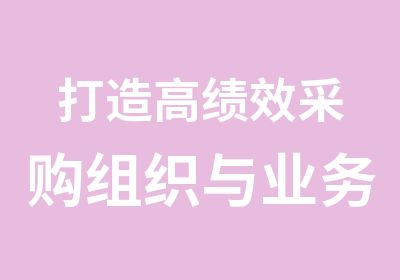 打造高绩效采购组织与业务